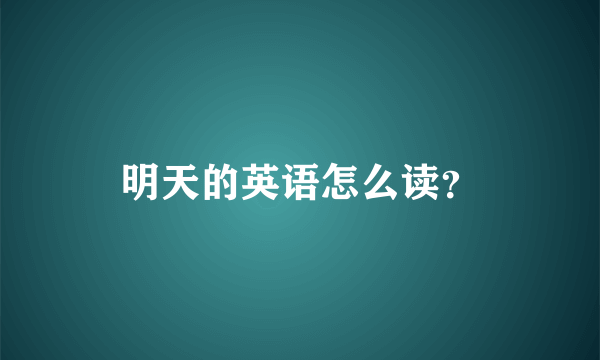 明天的英语怎么读?